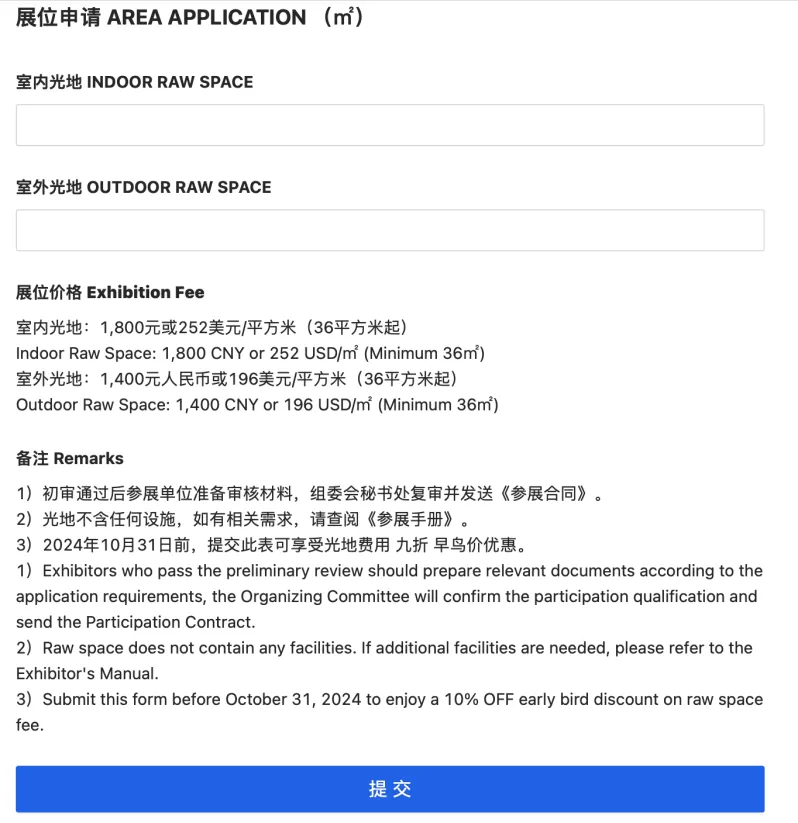 展位申请 AREA APPLICATION （㎡）

室内光地 INDOOR RAW SPACE

室外光地 OUTDOOR RAW SPACE

展位价格 Exhibition Fee

室内光地：1,800元或252美元/平方米（36平方米起）
Indoor Raw Space: 1,800 CNY or 252 USD/㎡ (Minimum 36㎡)
室外光地：1,400元人民币或196美元/平方米（36平方米起）
Outdoor Raw Space: 1,400 CNY or 196 USD/㎡ (Minimum 36㎡)

备注 Remarks

1）初审通过后参展单位准备审核材料，组委会秘书处复审并发送《参展合同》。
2）光地不含任何设施，如有相关需求，请查阅《参展手册》。
3）2024年10月31日前，提交此表可享受光地费用 九折 早鸟价优惠。
1）Exhibitors who pass the preliminary review should prepare relevant documents according to the application requirements, the Organizing Committee will confirm the participation qualification and send the Participation Contract.
2）Raw space does not contain any facilities. If additional facilities are needed, please refer to the Exhibitor's Manual.
3）Submit this form before October 31, 2024 to enjoy a 10% OFF early bird discount on raw space fee.

提 交